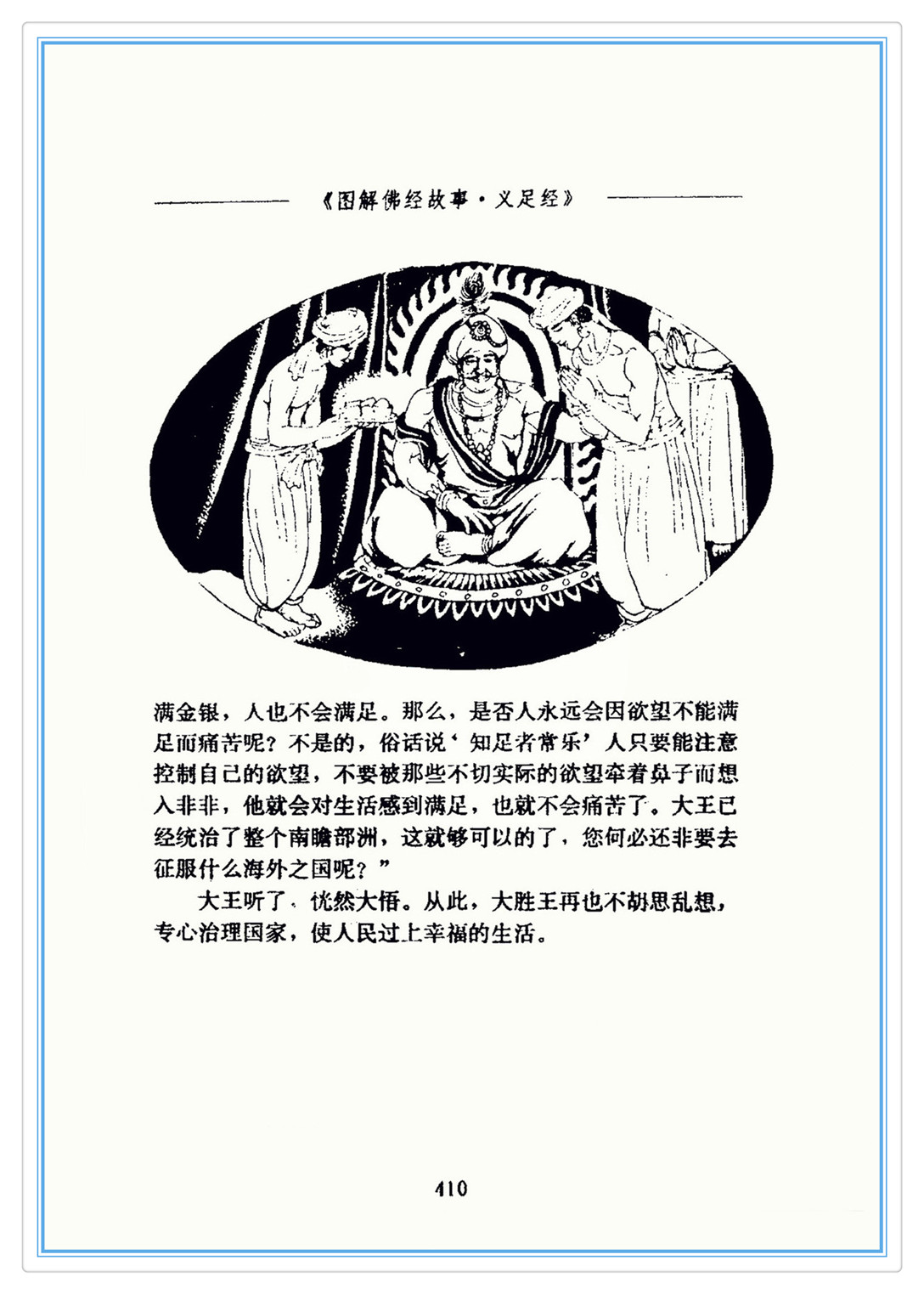 《图解佛经故事·义足经》

满金银，人也不会满足。那么，是否人永远会因欲望不能满足而痛苦呢？不是的，俗话说‘知足者常乐’人只要能注意控制自己的欲望，不要被那些不切实际的欲望牵着鼻子而想入非非，他就会对生活感到满足，也就不会痛苦了。大王已经统治了整个南瞻部洲，这就够可以的了，您何必还非要去征服什么海外之国呢？”

大王听了，恍然大悟。从此，大胜王再也不胡思乱想，专心治理国家，使人民过上幸福的生活。

410